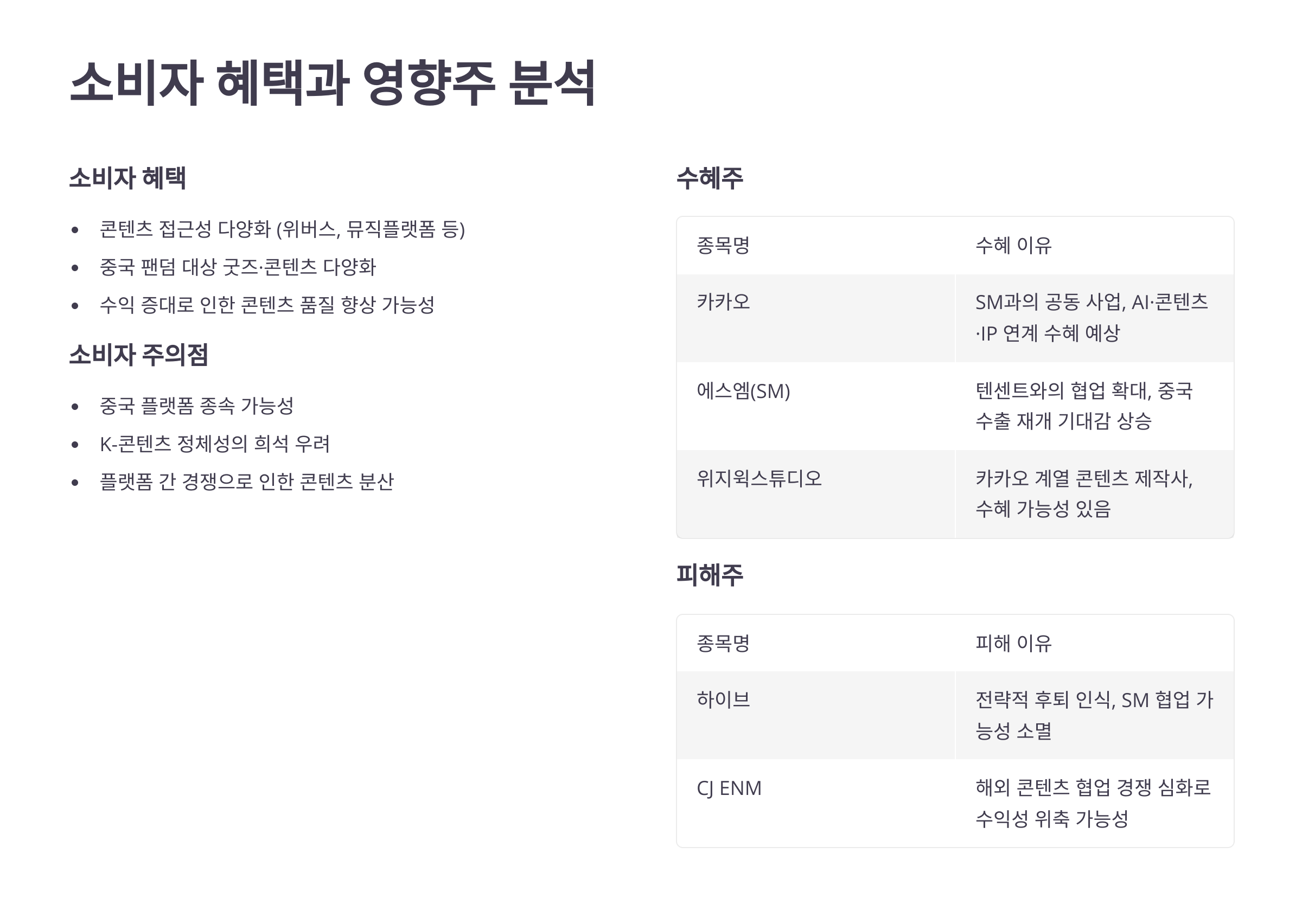 소비자 혜택과 영향주 분석

소비자 혜택

• 콘텐츠 접근성 다양화 (위버스, 뮤직플랫폼 등)
• 중국 팬덤 대상 굿즈·콘텐츠 다양화
• 수익 증대로 인한 콘텐츠 품질 향상 가능성

소비자 주의점

• 중국 플랫폼 종속 가능성
• K-콘텐츠 정체성의 희석 우려
• 플랫폼 간 경쟁으로 인한 콘텐츠 분산

수혜주

| 종목명 | 수혜 이유 |
|---|---|
| 카카오 | SM과의 공동 사업, AI·콘텐츠·IP 연계 수혜 예상 |
| 에스엠(SM) | 텐센트와의 협업 확대, 중국 수출 재개 기대감 상승 |
| 위지윅스튜디오 | 카카오 계열 콘텐츠 제작사, 수혜 가능성 있음 |

피해주

| 종목명 | 피해 이유 |
|---|---|
| 하이브 | 전략적 후퇴 인식, SM 협업 가능성 소멸 |
| CJ ENM | 해외 콘텐츠 협업 경쟁 심화로 수익성 위축 가능성 |